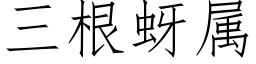 三根蚜属